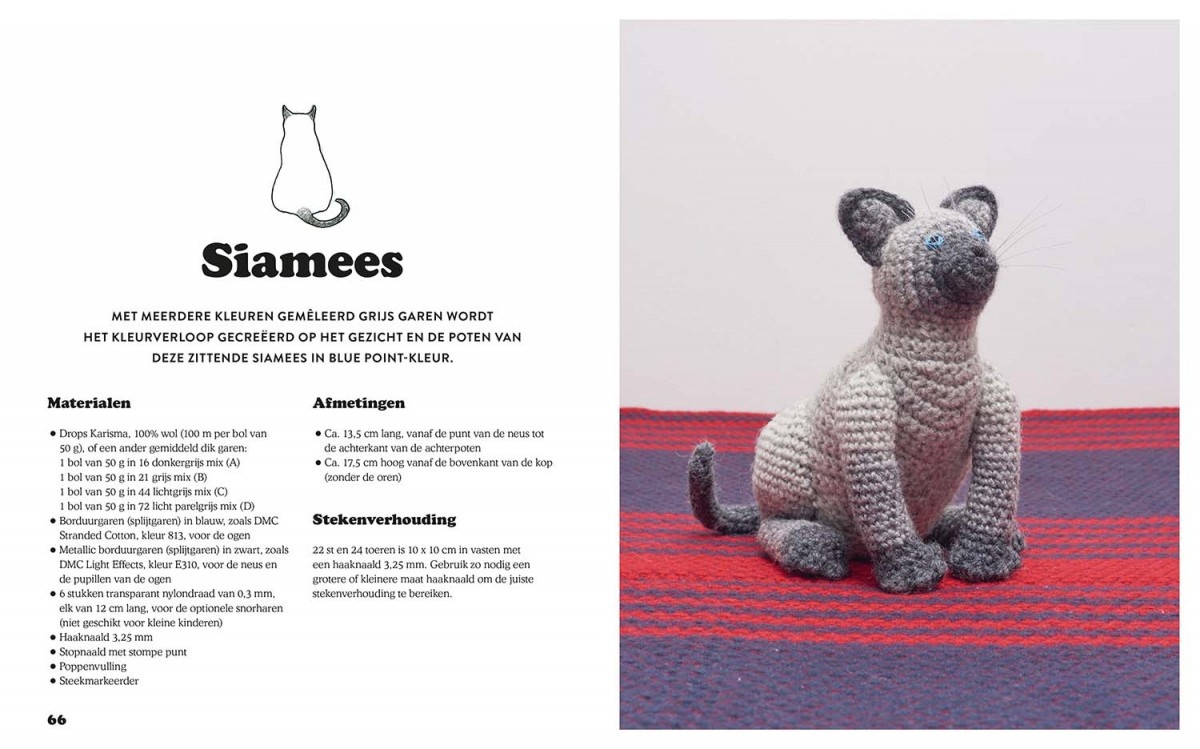 Siamees

MET MEERDERE KLEUREN GEMÊLEERD GRIJS GAREN WORDT HET KLEURVERLOOP GECREËERD OP HET GEZICHT EN DE POTEN VAN DEZE ZITTENDE SIAMEES IN BLUE POINT-KLEUR.

Materialen

• Drops Karisma, 100% wol (100 m per bol van 50 g), of een ander gemiddeld dik garen:
1 bol van 50 g in 16 donkergrijs mix (A)
1 bol van 50 g in 21 grijs mix (B)
1 bol van 50 g in 44 lichtgrijs mix (C)
1 bol van 50 g in 72 licht parelgrijs mix (D)
• Borduurgaren (splijtgaren) in blauw, zoals DMC Stranded Cotton, kleur 813, voor de ogen
• Metallic borduurgaren (splijtgaren) in zwart, zoals DMC Light Effects, kleur E310, voor de neus en de pupillen van de ogen
• 6 stukken transparant nylondraad van 0,3 mm, elk van 12 cm lang, voor de optionele snorharen (niet geschikt voor kleine kinderen)
• Haaknaald 3,25 mm
• Stopnaald met stompe punt
• Poppenvulling
• Steekmarkeerder

Afmetingen

• Ca. 13,5 cm lang, vanaf de punt van de neus tot de achterkant van de achterpoten
• Ca. 17,5 cm hoog vanaf de bovenkant van de kop (zonder de oren)

Stekenverhouding

22 st en 24 toeren is 10 x 10 cm in vasten met een haaknaald 3,25 mm. Gebruik zo nodig een grotere of kleinere maat haaknaald om de juiste stekenverhouding te bereiken.

66